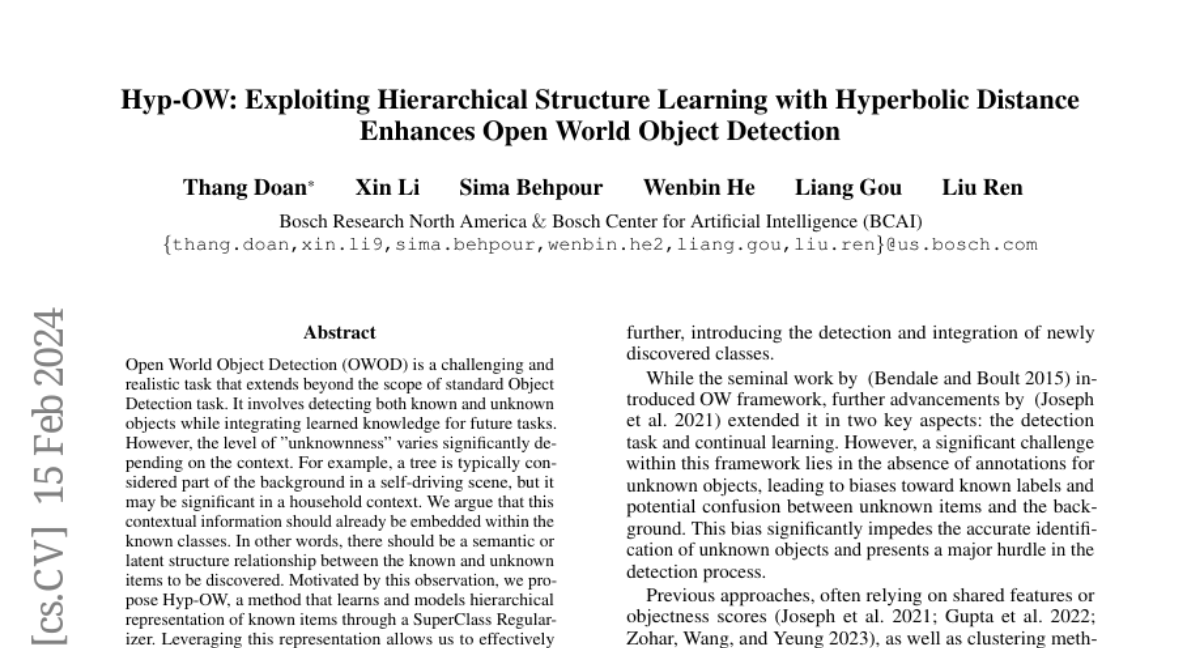 Hyp-OW: Exploiting Hierarchical Structure Learning with Hyperbolic Distance Enhances Open World Object Detection

Thang Doan* Xin Li Sima Behpour Wenbin He Liang Gou Liu Ren

Bosch Research North America & Bosch Center for Artificial Intelligence (BCAI)
{thang.doan,xin.li9,sima.behpour,wenbin.he2,liang.gou,liu.ren}@us.bosch.com

[cs.CV] 15 Feb 2024

Abstract

Open World Object Detection (OWOD) is a challenging and realistic task that extends beyond the scope of standard Object Detection task. It involves detecting both known and unknown objects while integrating learned knowledge for future tasks. However, the level of "unknownness" varies significantly depending on the context. For example, a tree is typically considered part of the background in a self-driving scene, but it may be significant in a household context. We argue that this contextual information should already be embedded within the known classes. In other words, there should be a semantic or latent structure relationship between the known and unknown items to be discovered. Motivated by this observation, we propose Hyp-OW, a method that learns and models hierarchical representation of known items through a SuperClass Regularizer. Leveraging this representation allows us to effectively

further, introducing the detection and integration of newly discovered classes.

While the seminal work by (Bendale and Boult 2015) introduced OW framework, further advancements by (Joseph et al. 2021) extended it in two key aspects: the detection task and continual learning. However, a significant challenge within this framework lies in the absence of annotations for unknown objects, leading to biases toward known labels and potential confusion between unknown items and the background. This bias significantly impedes the accurate identification of unknown objects and presents a major hurdle in the detection process.

Previous approaches, often relying on shared features or objectness scores (Joseph et al. 2021; Gupta et al. 2022; Zohar, Wang, and Yeung 2023), as well as clustering meth-